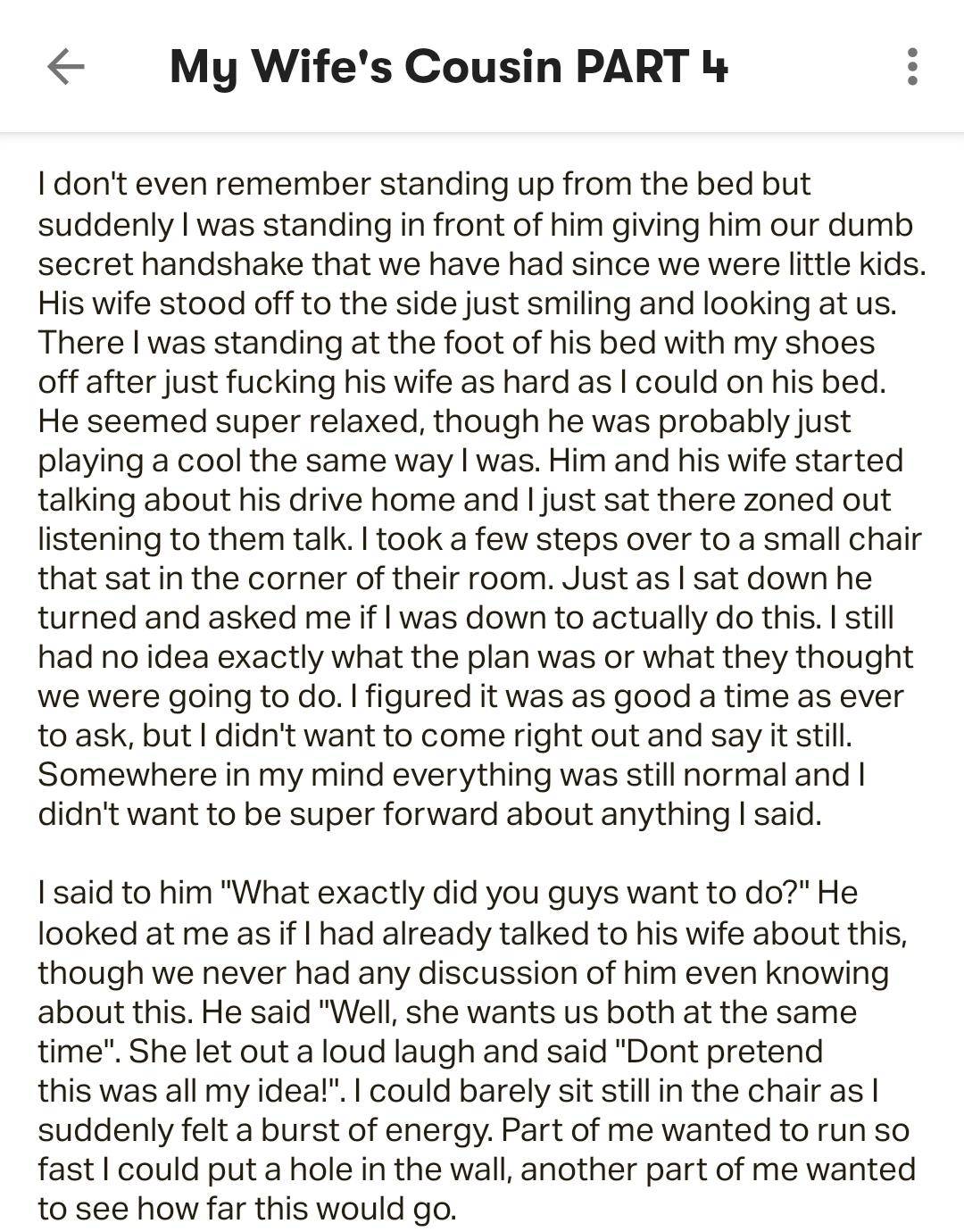 My Wife's Cousin PART 4

I don't even remember standing up from the bed but suddenly I was standing in front of him giving him our dumb secret handshake that we have had since we were little kids. His wife stood off to the side just smiling and looking at us. There I was standing at the foot of his bed with my shoes off after just fucking his wife as hard as I could on his bed. He seemed super relaxed, though he was probably just playing a cool the same way I was. Him and his wife started talking about his drive home and I just sat there zoned out listening to them talk. I took a few steps over to a small chair that sat in the corner of their room. Just as I sat down he turned and asked me if I was down to actually do this. I still had no idea exactly what the plan was or what they thought we were going to do. I figured it was as good a time as ever to ask, but I didn't want to come right out and say it still. Somewhere in my mind everything was still normal and I didn't want to be super forward about anything I said.

I said to him "What exactly did you guys want to do?" He looked at me as if I had already talked to his wife about this, though we never had any discussion of him even knowing about this. He said "Well, she wants us both at the same time". She let out a loud laugh and said "Dont pretend this was all my idea!". I could barely sit still in the chair as I suddenly felt a burst of energy. Part of me wanted to run so fast I could put a hole in the wall, another part of me wanted to see how far this would go.